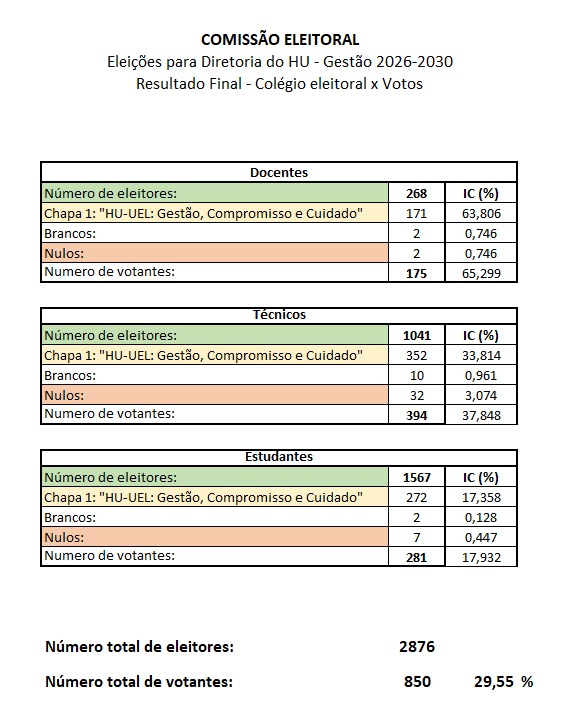 COMISSÃO ELEITORAL
Eleições para Diretoria do HU - Gestão 2026-2030
Resultado Final - Colégio eleitoral x Votos

| Docentes | | |
|---|---|---|
| Número de eleitores: | 268 | IC (%) |
| Chapa 1: "HU-UEL: Gestão, Compromisso e Cuidado" | 171 | 63,806 |
| Brancos: | 2 | 0,746 |
| Nulos: | 2 | 0,746 |
| Numero de votantes: | 175 | 65,299 |

| Técnicos | | |
|---|---|---|
| Número de eleitores: | 1041 | IC (%) |
| Chapa 1: "HU-UEL: Gestão, Compromisso e Cuidado" | 352 | 33,814 |
| Brancos: | 10 | 0,961 |
| Nulos: | 32 | 3,074 |
| Numero de votantes: | 394 | 37,848 |

| Estudantes | | |
|---|---|---|
| Número de eleitores: | 1567 | IC (%) |
| Chapa 1: "HU-UEL: Gestão, Compromisso e Cuidado" | 272 | 17,358 |
| Brancos: | 2 | 0,128 |
| Nulos: | 7 | 0,447 |
| Numero de votantes: | 281 | 17,932 |

Número total de eleitores: 2876

Número total de votantes: 850 29,55 %